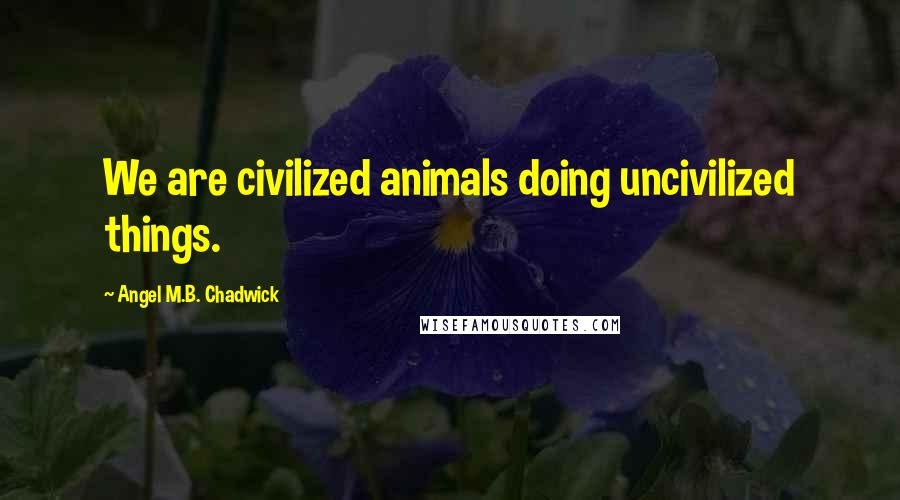 We are civilized animals doing uncivilized things.

~ Angel M.B. Chadwick

WISEFAMOUSQUOTES.COM